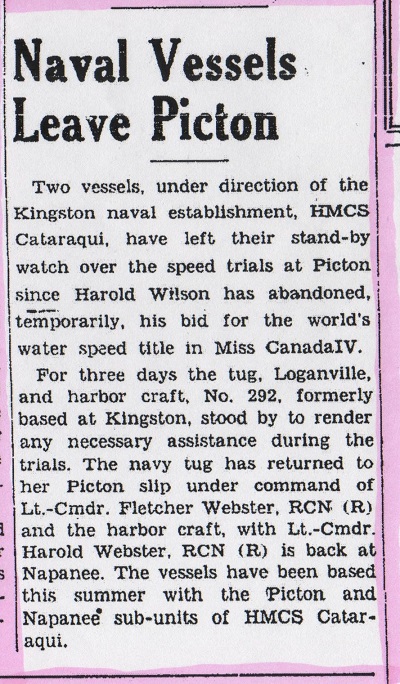 Naval Vessels Leave Picton

Two vessels, under direction of the Kingston naval establishment, HMCS Cataraqui, have left their stand-by watch over the speed trials at Picton since Harold Wilson has abandoned, temporarily, his bid for the world's water speed title in Miss CanadaIV.

For three days the tug, Loganville, and harbor craft, No. 292, formerly based at Kingston, stood by to render any necessary assistance during the trials. The navy tug has returned to her Picton slip under command of Lt.-Cmdr. Fletcher Webster, RCN (R) and the harbor craft, with Lt.-Cmdr. Harold Webster, RCN (R) is back at Napanee. The vessels have been based this summer with the Picton and Napanee sub-units of HMCS Cataraqui.